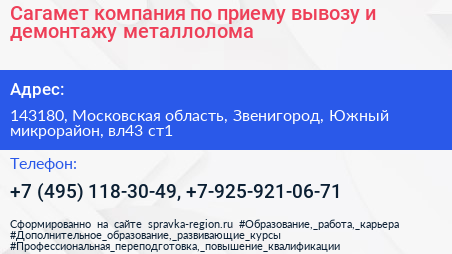 Сагамет компания по приему вывозу и демонтажу металлолома

Адрес:

143180, Московская область, Звенигород, Южный микрорайон, вл43 ст1

Телефон:

+7 (495) 118-30-49, +7-925-921-06-71

Сформированно на сайте spravka-region.ru #Образование,_работа,_карьера #Дополнительное_образование,_развивающие_курсы #Профессиональная_переподготовка,_повышение_квалификации